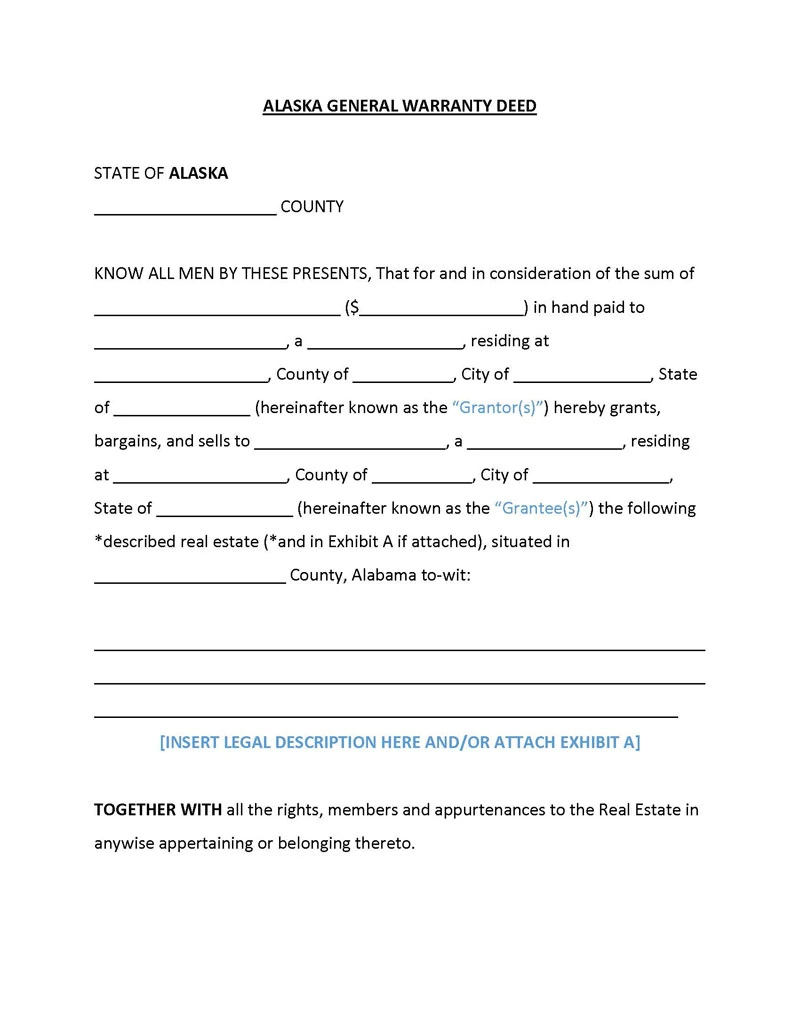 ALASKA GENERAL WARRANTY DEED

STATE OF ALASKA

____ COUNTY

KNOW ALL MEN BY THESE PRESENTS, That for and in consideration of the sum of ____ ($____) in hand paid to ____, a ____, residing at ____, County of ____, City of ____, State of ____ (hereinafter known as the "Grantor(s)") hereby grants, bargains, and sells to ____, a ____, residing at ____, County of ____, City of ____, State of ____ (hereinafter known as the "Grantee(s)") the following *described real estate (*and in Exhibit A if attached), situated in ____ County, Alabama to-wit:

____
____
____

[INSERT LEGAL DESCRIPTION HERE AND/OR ATTACH EXHIBIT A]

TOGETHER WITH all the rights, members and appurtenances to the Real Estate in anywise appertaining or belonging thereto.